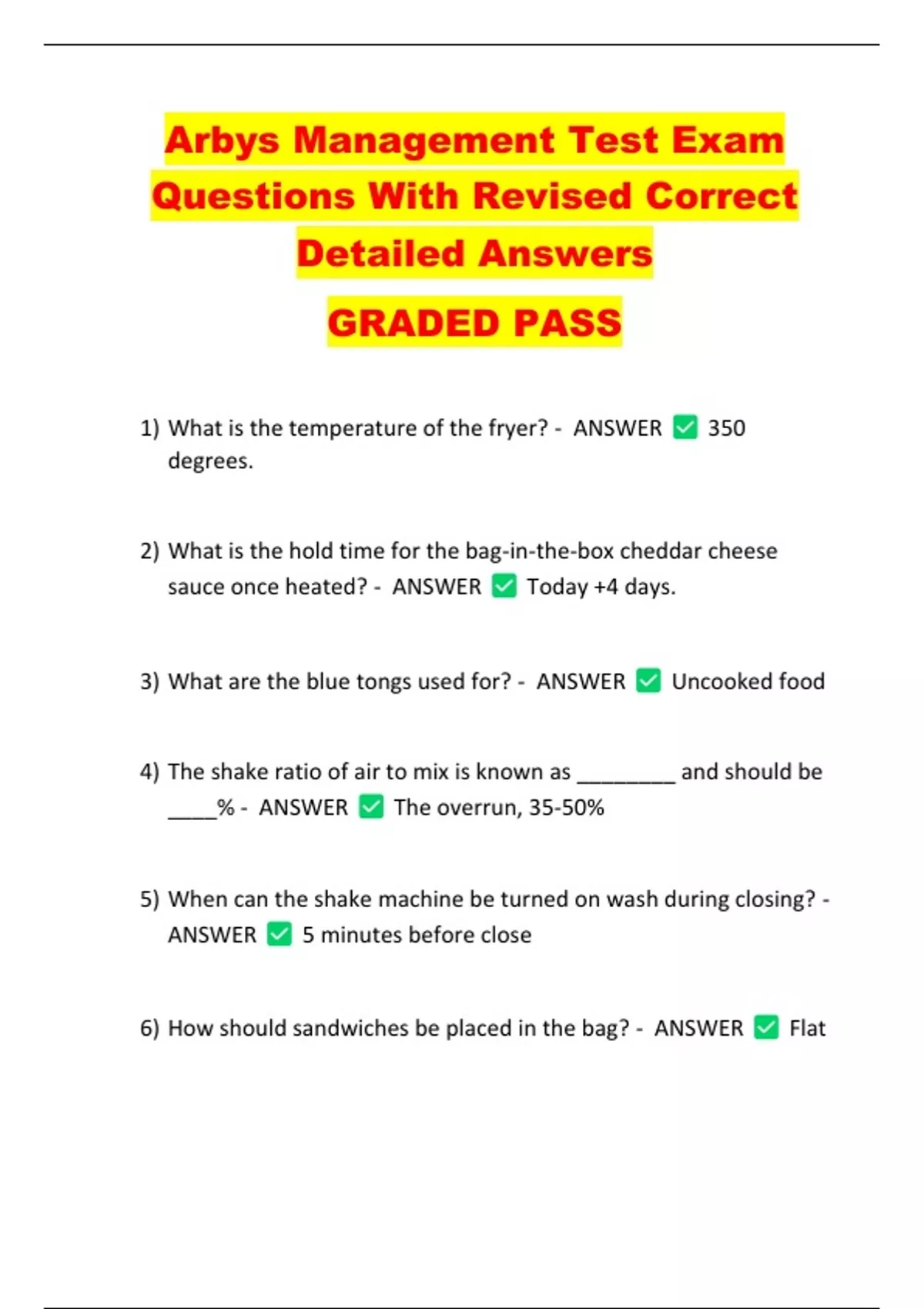 Arbys Management Test Exam Questions With Revised Correct Detailed Answers

GRADED PASS

1) What is the temperature of the fryer? - ANSWER ☑ 350 degrees.

2) What is the hold time for the bag-in-the-box cheddar cheese sauce once heated? - ANSWER ☑ Today +4 days.

3) What are the blue tongs used for? - ANSWER ☑ Uncooked food

4) The shake ratio of air to mix is known as ____ and should be ____% - ANSWER ☑ The overrun, 35-50%

5) When can the shake machine be turned on wash during closing? - ANSWER ☑ 5 minutes before close

6) How should sandwiches be placed in the bag? - ANSWER ☑ Flat